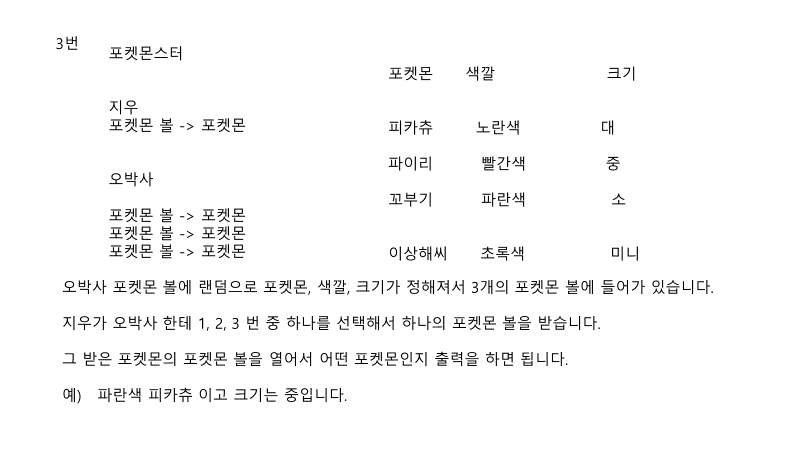 3번
포켓몬스터

지우
포켓몬 볼 -> 포켓몬

오박사

포켓몬 볼 -> 포켓몬
포켓몬 볼 -> 포켓몬
포켓몬 볼 -> 포켓몬

| 포켓몬 | 색깔 | 크기 |
|---|---|---|
| 피카츄 | 노란색 | 대 |
| 파이리 | 빨간색 | 중 |
| 꼬부기 | 파란색 | 소 |
| 이상해씨 | 초록색 | 미니 |

오박사 포켓몬 볼에 랜덤으로 포켓몬, 색깔, 크기가 정해져서 3개의 포켓몬 볼에 들어가 있습니다.

지우가 오박사 한테 1, 2, 3 번 중 하나를 선택해서 하나의 포켓몬 볼을 받습니다.

그 받은 포켓몬의 포켓몬 볼을 열어서 어떤 포켓몬인지 출력을 하면 됩니다.

예) 파란색 피카츄 이고 크기는 중입니다.